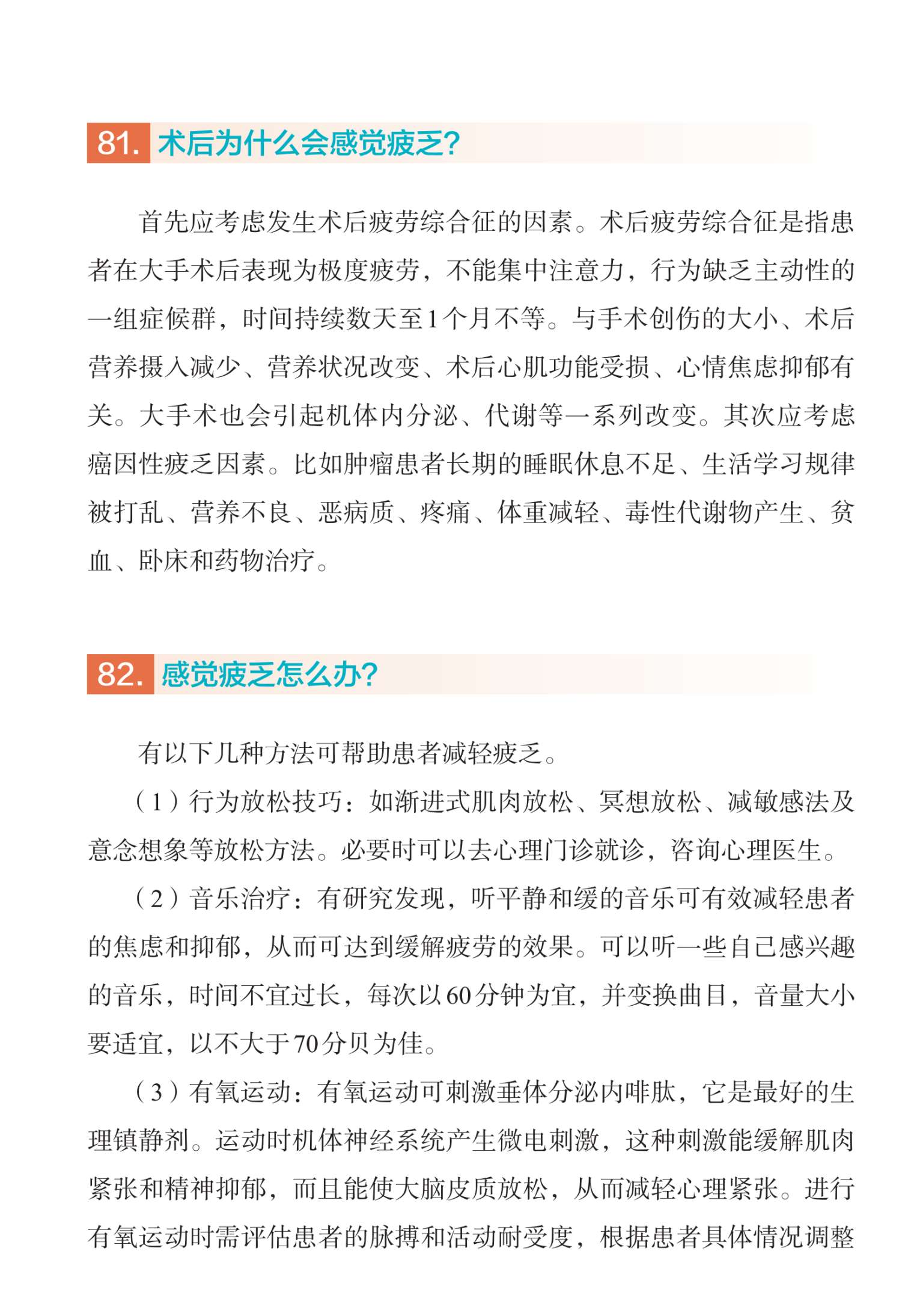 81. 术后为什么会感觉疲乏?

首先应考虑发生术后疲劳综合征的因素。术后疲劳综合征是指患者在大手术后表现为极度疲劳，不能集中注意力，行为缺乏主动性的一组症候群，时间持续数天至1个月不等。与手术创伤的大小、术后营养摄入减少、营养状况改变、术后心肌功能受损、心情焦虑抑郁有关。大手术也会引起机体内分泌、代谢等一系列改变。其次应考虑癌因性疲乏因素。比如肿瘤患者长期的睡眠休息不足、生活学习规律被打乱、营养不良、恶病质、疼痛、体重减轻、毒性代谢物产生、贫血、卧床和药物治疗。

82. 感觉疲乏怎么办?

有以下几种方法可帮助患者减轻疲乏。

（1）行为放松技巧：如渐进式肌肉放松、冥想放松、减敏感法及意念想象等放松方法。必要时可以去心理门诊就诊，咨询心理医生。

（2）音乐治疗：有研究发现，听平静和缓的音乐可有效减轻患者的焦虑和抑郁，从而可达到缓解疲劳的效果。可以听一些自己感兴趣的音乐，时间不宜过长，每次以60分钟为宜，并变换曲目，音量大小要适宜，以不大于70分贝为佳。

（3）有氧运动：有氧运动可刺激垂体分泌内啡肽，它是最好的生理镇静剂。运动时机体神经系统产生微电刺激，这种刺激能缓解肌肉紧张和精神抑郁，而且能使大脑皮质放松，从而减轻心理紧张。进行有氧运动时需评估患者的脉搏和活动耐受度，根据患者具体情况调整